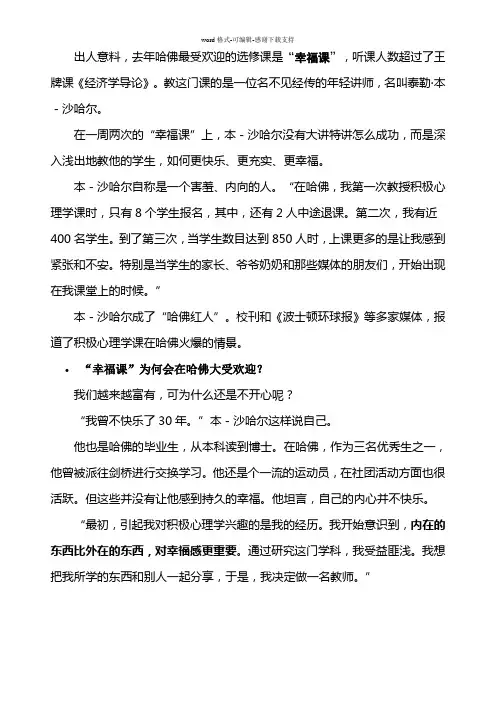 word 格式-可编辑-感谢下载支持

出人意料，去年哈佛最受欢迎的选修课是“幸福课”，听课人数超过了王牌课《经济学导论》。教这门课的是一位名不见经传的年轻讲师，名叫泰勒·本 - 沙哈尔。

在一周两次的“幸福课”上，本 - 沙哈尔没有大讲特讲怎么成功，而是深入浅出地教他的学生，如何更快乐、更充实、更幸福。

本 - 沙哈尔自称是一个害羞、内向的人。“在哈佛，我第一次教授积极心理学课时，只有 8 个学生报名，其中，还有 2 人中途退课。第二次，我有近 400 名学生。到了第三次，当学生数目达到 850 人时，上课更多的是让我感到紧张和不安。特别是当学生的家长、爷爷奶奶和那些媒体的朋友们，开始出现在我课堂上的时候。”

本 - 沙哈尔成了“哈佛红人”。校刊和《波士顿环球报》等多家媒体，报道了积极心理学课在哈佛火爆的情景。

• “幸福课”为何会在哈佛大受欢迎？

我们越来越富有，可为什么还是不开心呢？

“我曾不快乐了 30 年。”本 - 沙哈尔这样说自己。

他也是哈佛的毕业生，从本科读到博士。在哈佛，作为三名优秀生之一，他曾被派往剑桥进行交换学习。他还是个一流的运动员，在社团活动方面也很活跃。但这些并没有让他感到持久的幸福。他坦言，自己的内心并不快乐。

“最初，引起我对积极心理学兴趣的是我的经历。我开始意识到，内在的东西比外在的东西，对幸福感更重要。通过研究这门学科，我受益匪浅。我想把我所学的东西和别人一起分享，于是，我决定做一名教师。”